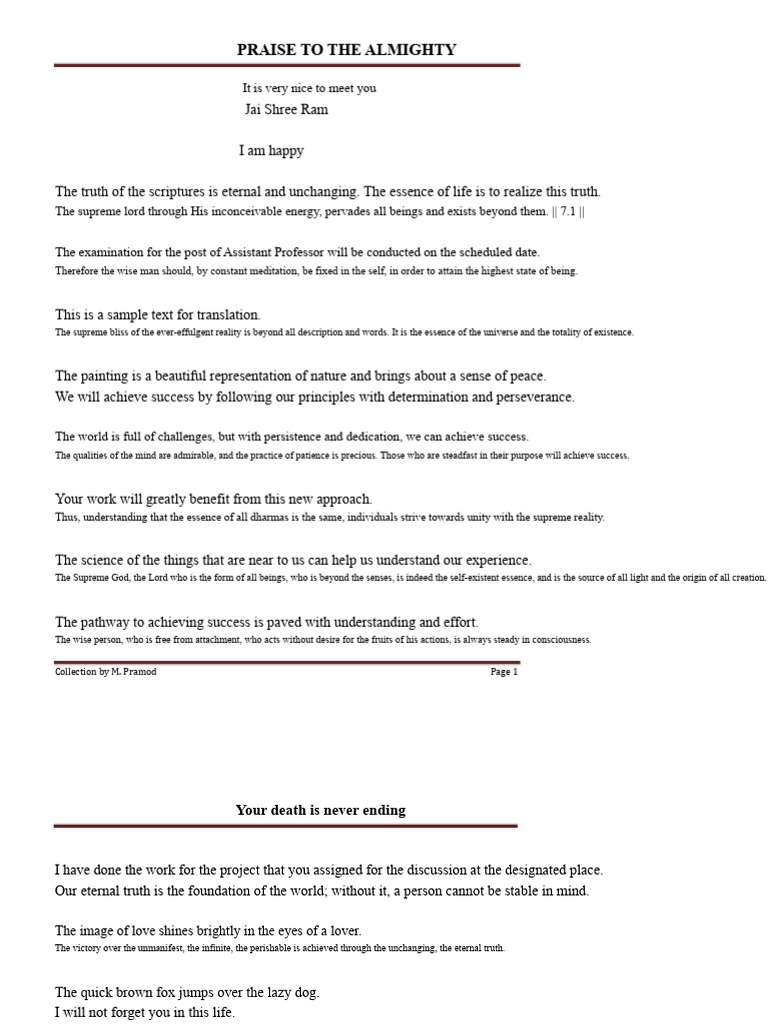 PRAISE TO THE ALMIGHTY

It is very nice to meet you
Jai Shree Ram

I am happy

The truth of the scriptures is eternal and unchanging. The essence of life is to realize this truth.
The supreme lord through His inconceivable energy, pervades all beings and exists beyond them. || 7.1 ||

The examination for the post of Assistant Professor will be conducted on the scheduled date.
Therefore the wise man should, by constant meditation, be fixed in the self, in order to attain the highest state of being.

This is a sample text for translation.
The supreme bliss of the ever-effulgent reality is beyond all description and words. It is the essence of the universe and the totality of existence.

The painting is a beautiful representation of nature and brings about a sense of peace.
We will achieve success by following our principles with determination and perseverance.

The world is full of challenges, but with persistence and dedication, we can achieve success.
The qualities of the mind are admirable, and the practice of patience is precious. Those who are steadfast in their purpose will achieve success.

Your work will greatly benefit from this new approach.
Thus, understanding that the essence of all dharmas is the same, individuals strive towards unity with the supreme reality.

The science of the things that are near to us can help us understand our experience.
The Supreme God, the Lord who is the form of all beings, who is beyond the senses, is indeed the self-existent essence, and is the source of all light and the origin of all creation.

The pathway to achieving success is paved with understanding and effort.
The wise person, who is free from attachment, who acts without desire for the fruits of his actions, is always steady in consciousness.

Collection by M. Pramod
Page 1

Your death is never ending

I have done the work for the project that you assigned for the discussion at the designated place.
Our eternal truth is the foundation of the world; without it, a person cannot be stable in mind.

The image of love shines brightly in the eyes of a lover.
The victory over the unmanifest, the infinite, the perishable is achieved through the unchanging, the eternal truth.

The quick brown fox jumps over the lazy dog.
I will not forget you in this life.